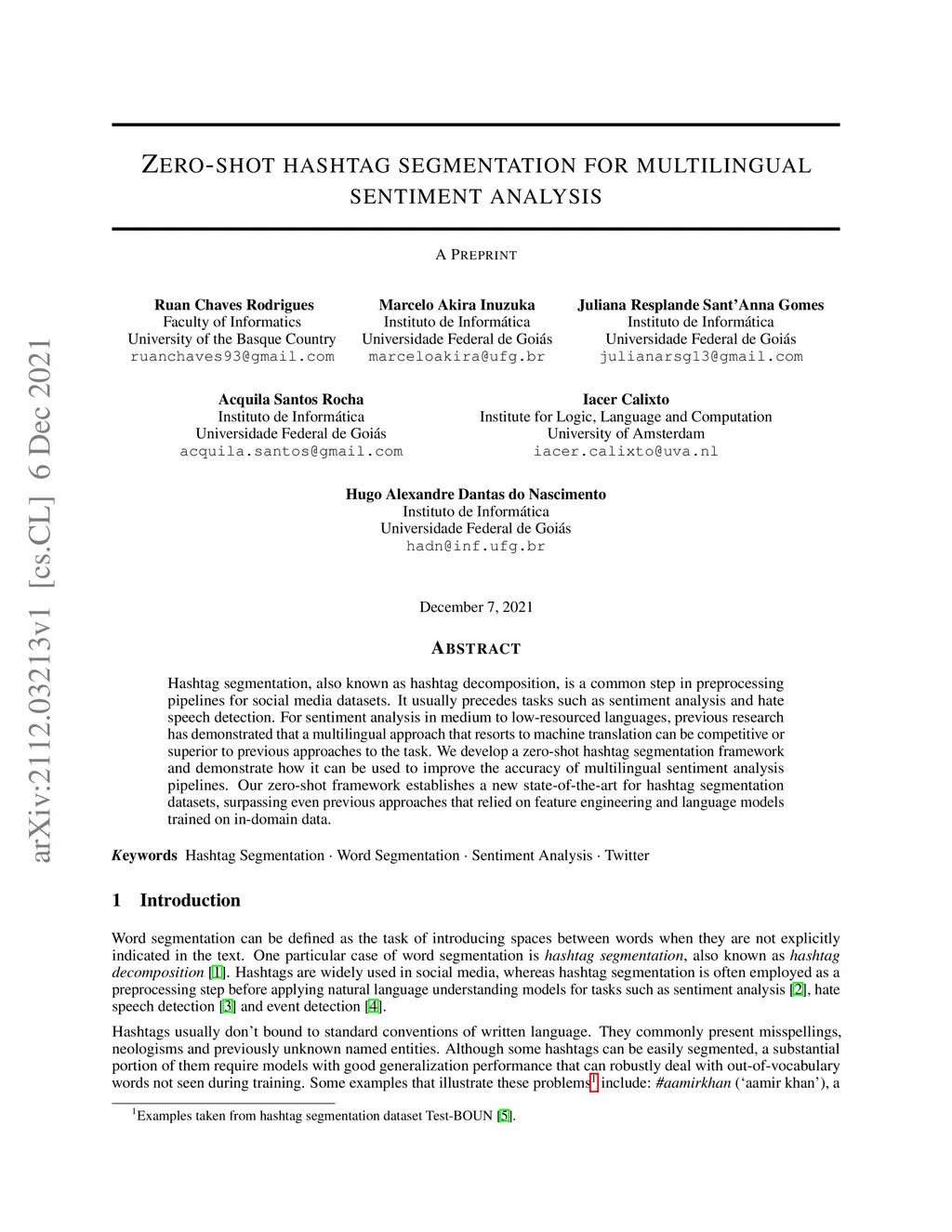 arXiv:2112.03213v1 [cs.CL] 6 Dec 2021

ZERO-SHOT HASHTAG SEGMENTATION FOR MULTILINGUAL SENTIMENT ANALYSIS

A PREPRINT

Ruan Chaves Rodrigues
Faculty of Informatics
University of the Basque Country
ruanchaves93@gmail.com

Marcelo Akira Inuzuka
Instituto de Informática
Universidade Federal de Goiás
marceloakira@ufg.br

Juliana Resplande Sant'Anna Gomes
Instituto de Informática
Universidade Federal de Goiás
julianarsg13@gmail.com

Acquila Santos Rocha
Instituto de Informática
Universidade Federal de Goiás
acquila.santos@gmail.com

Iacer Calixto
Institute for Logic, Language and Computation
University of Amsterdam
iacer.calixto@uva.nl

Hugo Alexandre Dantas do Nascimento
Instituto de Informática
Universidade Federal de Goiás
hadn@inf.ufg.br

December 7, 2021

ABSTRACT

Hashtag segmentation, also known as hashtag decomposition, is a common step in preprocessing pipelines for social media datasets. It usually precedes tasks such as sentiment analysis and hate speech detection. For sentiment analysis in medium to low-resourced languages, previous research has demonstrated that a multilingual approach that resorts to machine translation can be competitive or superior to previous approaches to the task. We develop a zero-shot hashtag segmentation framework and demonstrate how it can be used to improve the accuracy of multilingual sentiment analysis pipelines. Our zero-shot framework establishes a new state-of-the-art for hashtag segmentation datasets, surpassing even previous approaches that relied on feature engineering and language models trained on in-domain data.

Keywords Hashtag Segmentation · Word Segmentation · Sentiment Analysis · Twitter

1 Introduction

Word segmentation can be defined as the task of introducing spaces between words when they are not explicitly indicated in the text. One particular case of word segmentation is hashtag segmentation, also known as hashtag decomposition [1]. Hashtags are widely used in social media, whereas hashtag segmentation is often employed as a preprocessing step before applying natural language understanding models for tasks such as sentiment analysis [2], hate speech detection [3] and event detection [4].

Hashtags usually don't bound to standard conventions of written language. They commonly present misspellings, neologisms and previously unknown named entities. Although some hashtags can be easily segmented, a substantial portion of them require models with good generalization performance that can robustly deal with out-of-vocabulary words not seen during training. Some examples that illustrate these problems$^1$ include: #aamirkhan ('aamir khan'), a

$^1$Examples taken from hashtag segmentation dataset Test-BOUN [5].